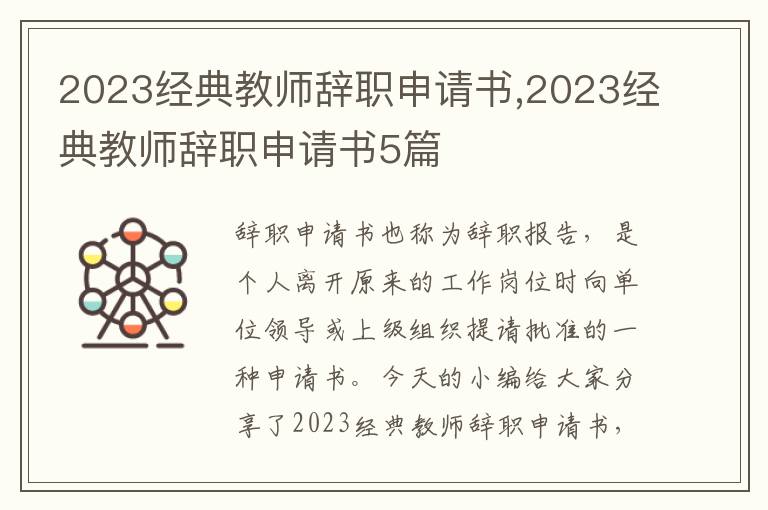 2023经典教师辞职申请书,2023经典教师辞职申请书5篇

辞职申请书也称为辞职报告，是个人离开原来的工作岗位时向单位领导或上级组织提请批准的一种申请书。今天的小编给大家分享了2023经典教师辞职申请书，